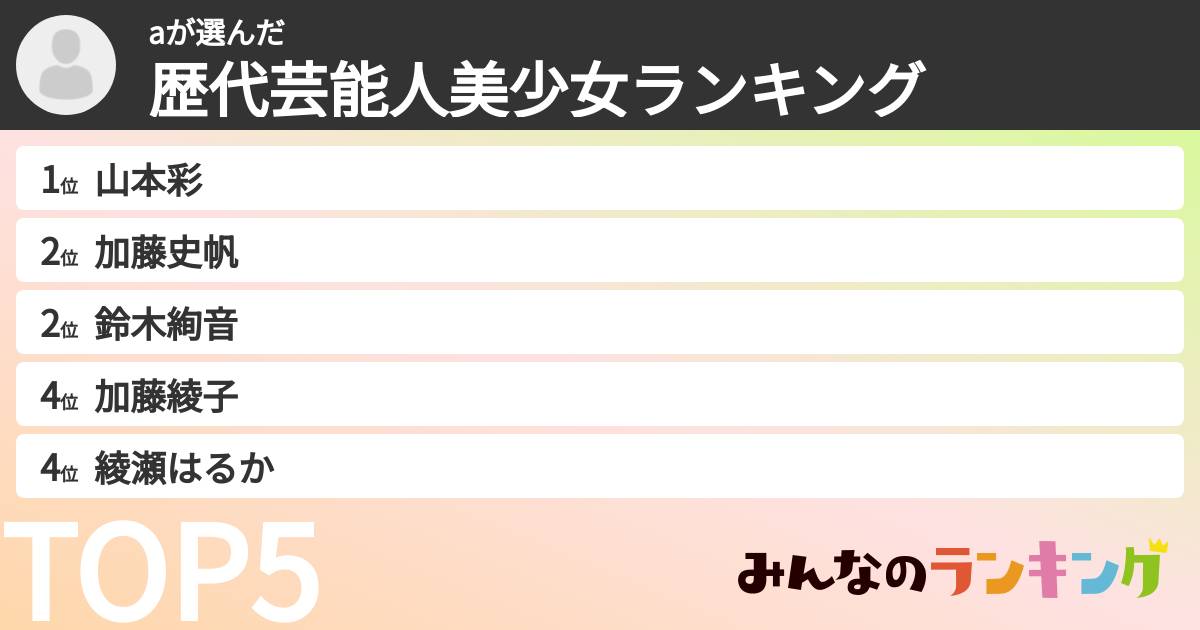 aが選んだ
歴代芸能人美少女ランキング

1位 山本彩
2位 加藤史帆
2位 鈴木絢音
4位 加藤綾子
4位 綾瀬はるか

TOP5

みんなのランキング